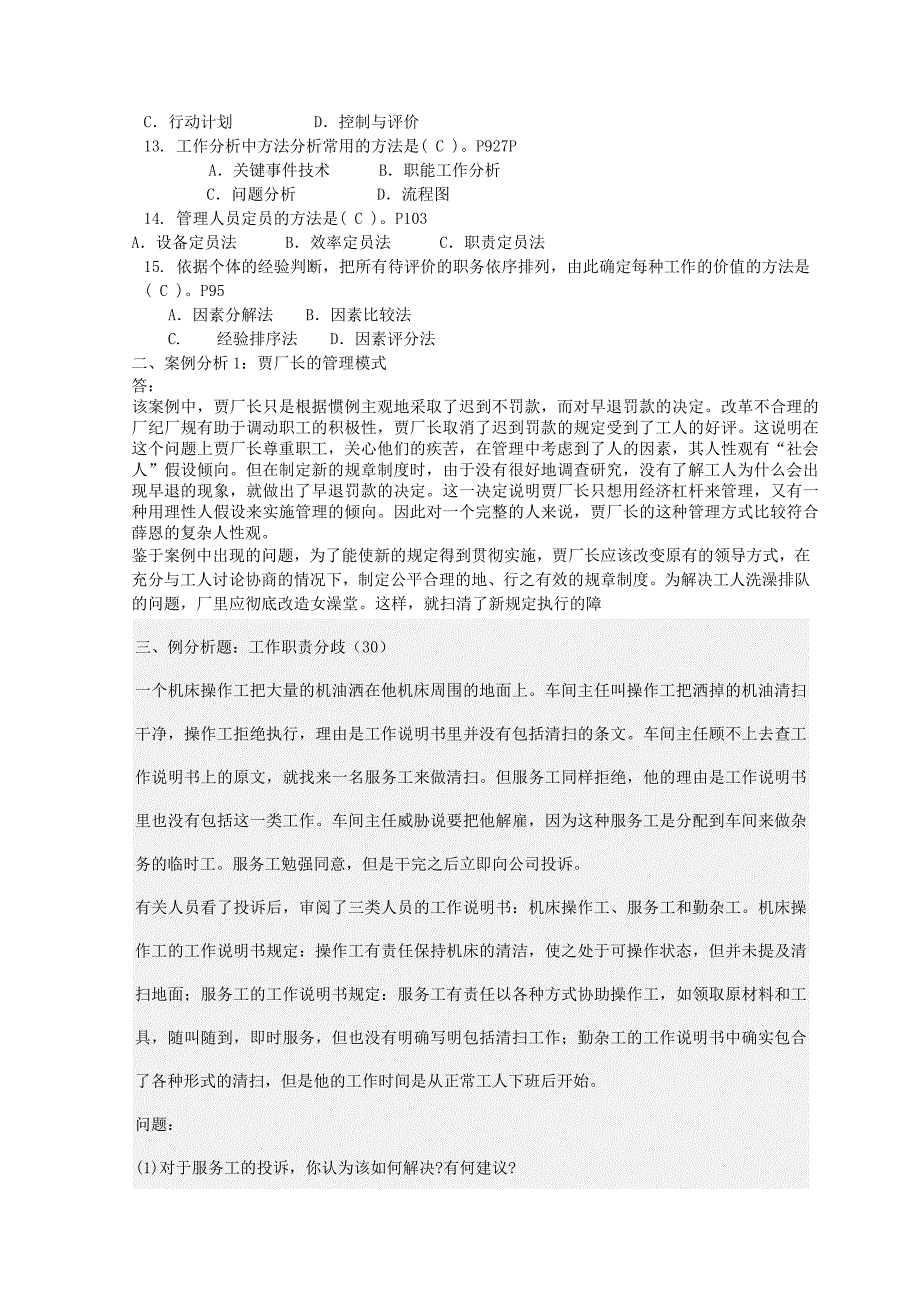 C. 行动计划　　　　D. 控制与评价

13. 工作分析中方法分析常用的方法是( C )。P927P

A. 关键事件技术　　B. 职能工作分析

C. 问题分析　　　　D. 流程图

14. 管理人员定员的方法是( C )。P103

A. 设备定员法　　B. 效率定员法　　C. 职责定员法

15. 依据个体的经验判断，把所有待评价的职务依序排列，由此确定每种工作的价值的方法是( C )。P95

A. 因素分解法　　B. 因素比较法

C.　　经验排序法　　D. 因素评分法

二、案例分析 1：贾厂长的管理模式

答：

该案例中，贾厂长只是根据惯例主观地采取了迟到不罚款，而对早退罚款的决定。改革不合理的厂纪厂规有助于调动职工的积极性，贾厂长取消了迟到罚款的规定受到了工人的好评。这说明在这个问题上贾厂长尊重职工，关心他们的疾苦，在管理中考虑到了人的因素，其人性观有“社会人”假设倾向。但在制定新的规章制度时，由于没有很好地调查研究，没有了解工人为什么会出现早退的现象，就做出了早退罚款的决定。这一决定说明贾厂长只想用经济杠杆来管理，又有一种用理性人假设来实施管理的倾向。因此对一个完整的人来说，贾厂长的这种管理方式比较符合薛恩的复杂人性观。

鉴于案例中出现的问题，为了能使新的规定得到贯彻实施，贾厂长应该改变原有的领导方式，在充分与工人讨论协商的情况下，制定公平合理的地、行之有效的规章制度。为解决工人洗澡排队的问题，厂里应彻底改造女澡堂。这样，就扫清了新规定执行的障

三、例分析题：工作职责分歧（30）

一个机床操作工把大量的机油洒在他机床周围的地面上。车间主任叫操作工把洒掉的机油清扫干净，操作工拒绝执行，理由是工作说明书里并没有包括清扫的条文。车间主任顾不上去查工作说明书上的原文，就找来一名服务工来做清扫。但服务工同样拒绝，他的理由是工作说明书里也没有包括这一类工作。车间主任威胁说要把他解雇，因为这种服务工是分配到车间来做杂务的临时工。服务工勉强同意，但是干完之后立即向公司投诉。

有关人员看了投诉后，审阅了三类人员的工作说明书：机床操作工、服务工和勤杂工。机床操作工的工作说明书规定：操作工有责任保持机床的清洁，使之处于可操作状态，但并未提及清扫地面；服务工的工作说明书规定：服务工有责任以各种方式协助操作工，如领取原材料和工具，随叫随到，即时服务，但也没有明确写明包括清扫工作；勤杂工的工作说明书中确实包含了各种形式的清扫，但是他的工作时间是从正常工人下班后开始。

问题：

(1)对于服务工的投诉，你认为该如何解决?有何建议?